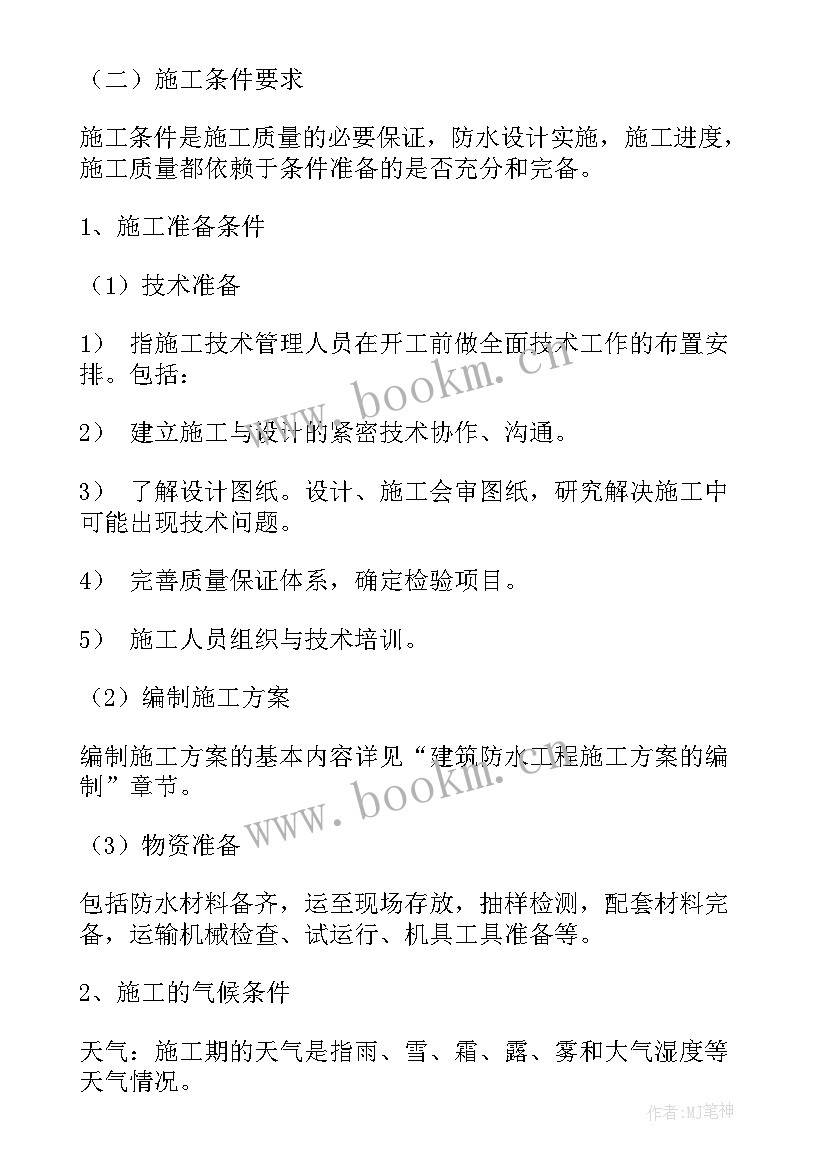 （二）施工条件要求

施工条件是施工质量的必要保证，防水设计实施，施工进度，施工质量都依赖于条件准备的是否充分和完备。

1、施工准备条件

（1）技术准备

1） 指施工技术管理人员在开工前做全面技术工作的布置安排。包括：

2） 建立施工与设计的紧密技术协作、沟通。

3） 了解设计图纸。设计、施工会审图纸，研究解决施工中可能出现技术问题。

4） 完善质量保证体系，确定检验项目。

5） 施工人员组织与技术培训。

（2）编制施工方案

编制施工方案的基本内容详见“建筑防水工程施工方案的编制”章节。

（3）物资准备

包括防水材料备齐，运至现场存放，抽样检测，配套材料完备，运输机械检查、试运行、机具工具准备等。

2、施工的气候条件

天气：施工期的天气是指雨、雪、霜、露、雾和大气湿度等天气情况。

www.bookm.cn

www.bookm.cn

作者:MJ笔神